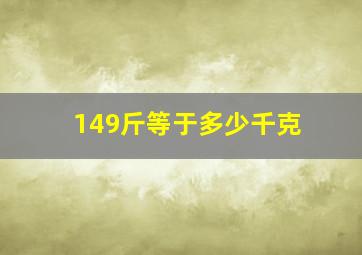 149斤等于多少千克